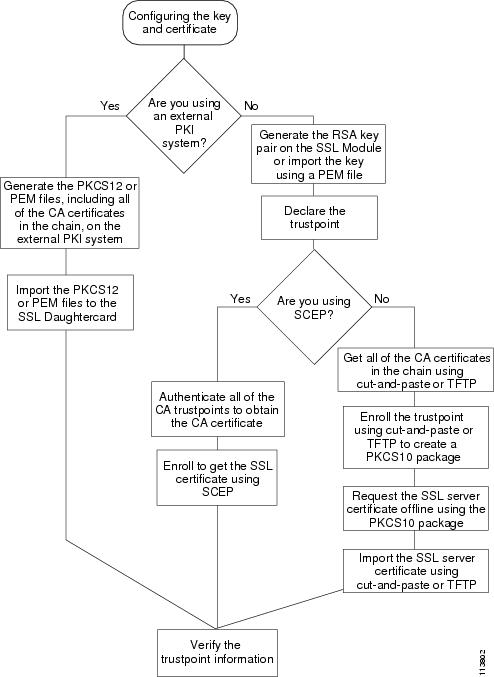 Configuring the key and certificate

Are you using an external PKI system?

Yes

No

Generate the PKCS12 or PEM files, including all of the CA certificates in the chain, on the external PKI system

Import the PKCS12 or PEM files to the SSL Daughtercard

Generate the RSA key pair on the SSL Module or import the key using a PEM file

Declare the trustpoint

Are you using SCEP?

Yes

No

Authenticate all of the CA trustpoints to obtain the CA certificate

Enroll to get the SSL certificate using SCEP

Get all of the CA certificates in the chain using cut-and-paste or TFTP

Enroll the trustpoint using cut-and-paste or TFTP to create a PKCS10 package

Request the SSL server certificate offline using the PKCS10 package

Import the SSL server certificate using cut-and-paste or TFTP

Verify the trustpoint information

113892